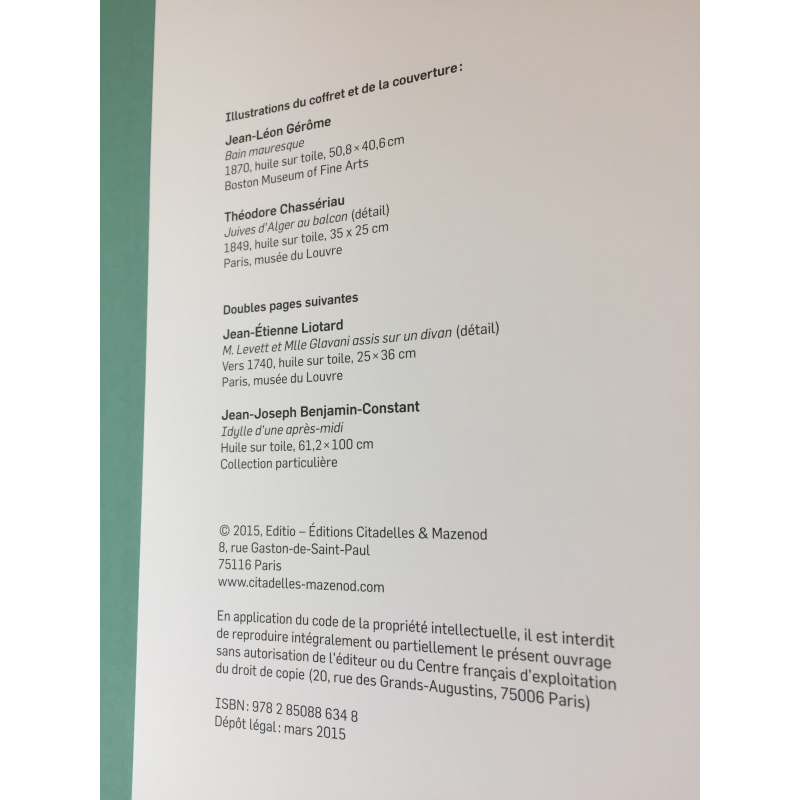 Illustrations du coffret et de la couverture :

Jean-Léon Gérôme
Bain mauresque
1870, huile sur toile, 50,8 × 40,6 cm
Boston Museum of Fine Arts

Théodore Chassériau
Juives d'Alger au balcon (détail)
1849, huile sur toile, 35 x 25 cm
Paris, musée du Louvre

Doubles pages suivantes

Jean-Étienne Liotard
M. Levett et Mlle Glavani assis sur un divan (détail)
Vers 1740, huile sur toile, 25 × 36 cm
Paris, musée du Louvre

Jean-Joseph Benjamin-Constant
Idylle d'une après-midi
Huile sur toile, 61,2 × 100 cm
Collection particulière

© 2015, Editio – Éditions Citadelles & Mazenod
8, rue Gaston-de-Saint-Paul
75116 Paris
www.citadelles-mazenod.com

En application du code de la propriété intellectuelle, il est interdit de reproduire intégralement ou partiellement le présent ouvrage sans autorisation de l'éditeur ou du Centre français d'exploitation du droit de copie (20, rue des Grands-Augustins, 75006 Paris)

ISBN : 978 2 85088 634 8
Dépôt légal : mars 2015